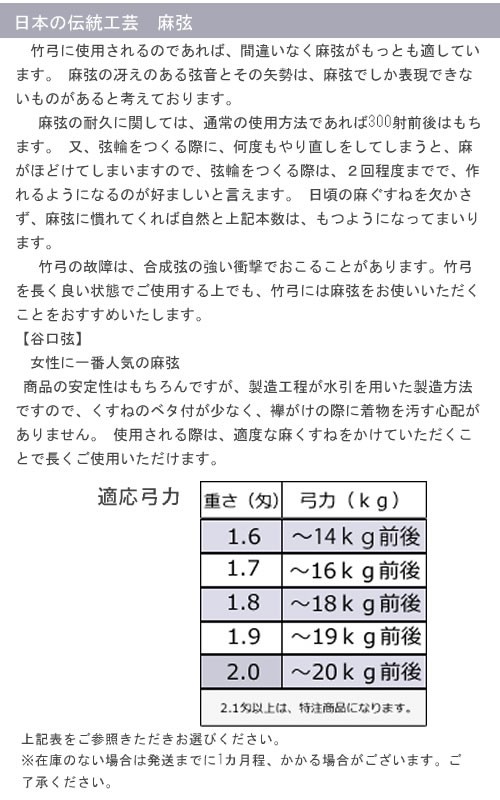 日本の伝統工芸　麻弦

竹弓に使用されるのであれば、間違いなく麻弦がもっとも適しています。 麻弦の冴えのある弦音とその矢勢は、麻弦でしか表現できないものがあると考えております。

麻弦の耐久に関しては、通常の使用方法であれば300射前後はもちます。 又、弦輪をつくる際に、何度もやり直しをしてしまうと、麻がほどけてしまいますので、弦輪をつくる際は、２回程度までで、作れるようになるのが好ましいと言えます。 日頃の麻ぐすねを欠かさず、麻弦に慣れてくれば自然と上記本数は、もつようになってまいります。

竹弓の故障は、合成弦の強い衝撃でおこることがあります。竹弓を長く良い状態でご使用する上でも、竹弓には麻弦をお使いいただくことをおすすめいたします。

【谷口弦】
女性に一番人気の麻弦
商品の安定性はもちろんですが、製造工程が水引を用いた製造方法ですので、くすねのベタ付が少なく、襷がけの際に着物を汚す心配がありません。 使用される際は、適度な麻くすねをかけていただくことで長くご使用いただけます。

適応弓力

| 重さ（匁） | 弓力（ｋｇ） |
|---|---|
| 1.6 | ～14ｋｇ前後 |
| 1.7 | ～16ｋｇ前後 |
| 1.8 | ～18ｋｇ前後 |
| 1.9 | ～19ｋｇ前後 |
| 2.0 | ～20ｋｇ前後 |

2.1匁以上は、特注商品になります。

上記表をご参照きただきお選びください。
※在庫のない場合は発送までに1カ月程、かかる場合がございます。ご了承ください。